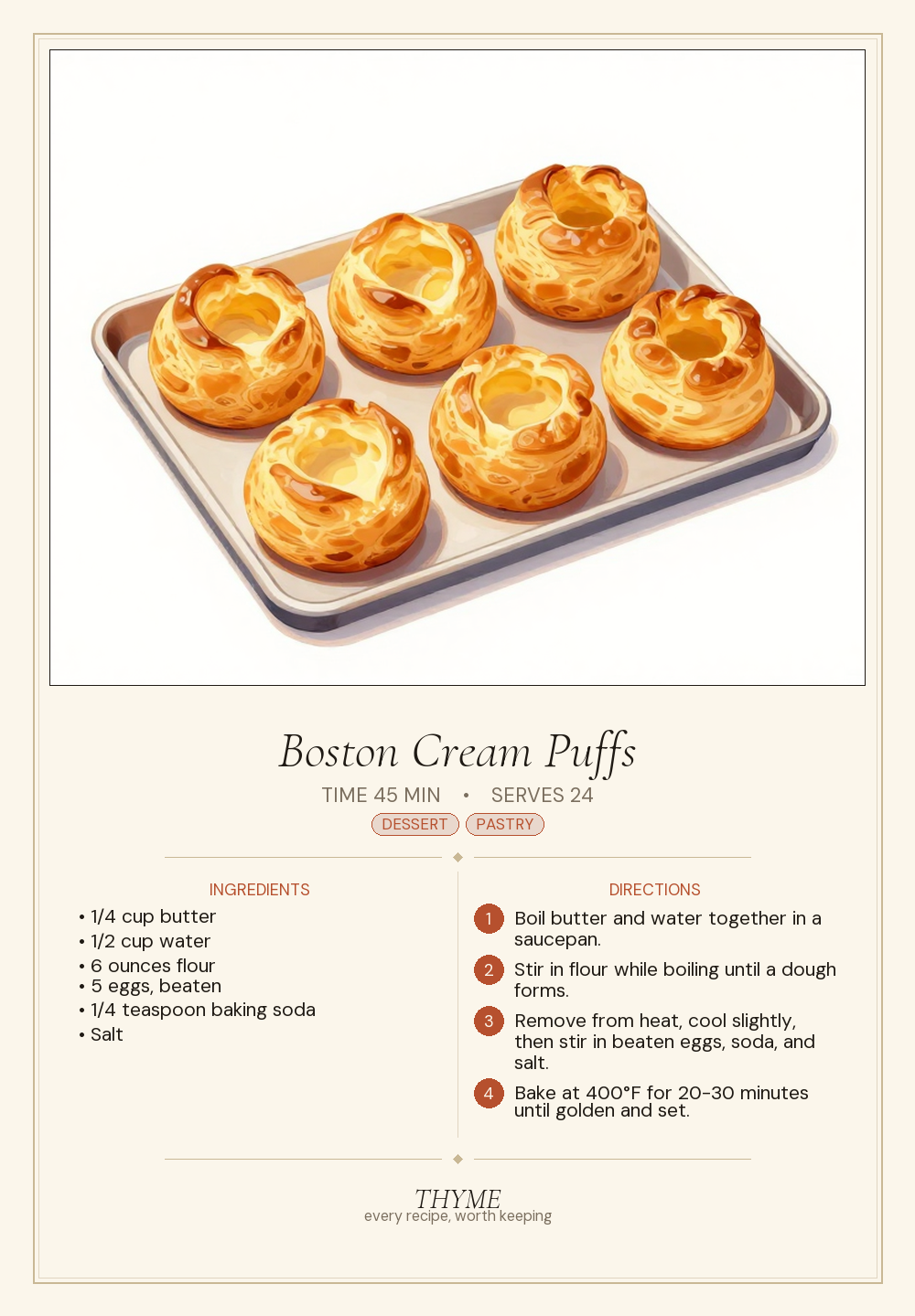 Boston Cream Puffs

TIME 45 MIN • SERVES 24

DESSERT PASTRY

INGREDIENTS
• 1/4 cup butter
• 1/2 cup water
• 6 ounces flour
• 5 eggs, beaten
• 1/4 teaspoon baking soda
• Salt

DIRECTIONS
1 Boil butter and water together in a saucepan.
2 Stir in flour while boiling until a dough forms.
3 Remove from heat, cool slightly, then stir in beaten eggs, soda, and salt.
4 Bake at 400°F for 20-30 minutes until golden and set.

THYME
every recipe, worth keeping